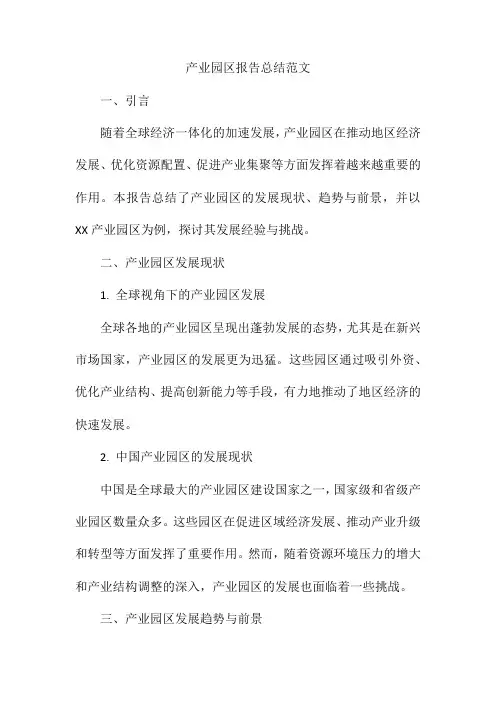 产业园区报告总结范文

一、引言

随着全球经济一体化的加速发展，产业园区在推动地区经济发展、优化资源配置、促进产业集聚等方面发挥着越来越重要的作用。本报告总结了产业园区的发展现状、趋势与前景，并以XX产业园区为例，探讨其发展经验与挑战。

二、产业园区发展现状

1. 全球视角下的产业园区发展

全球各地的产业园区呈现出蓬勃发展的态势，尤其是在新兴市场国家，产业园区的发展更为迅猛。这些园区通过吸引外资、优化产业结构、提高创新能力等手段，有力地推动了地区经济的快速发展。

2. 中国产业园区的发展现状

中国是全球最大的产业园区建设国家之一，国家级和省级产业园区数量众多。这些园区在促进区域经济发展、推动产业升级和转型等方面发挥了重要作用。然而，随着资源环境压力的增大和产业结构调整的深入，产业园区的发展也面临着一些挑战。

三、产业园区发展趋势与前景